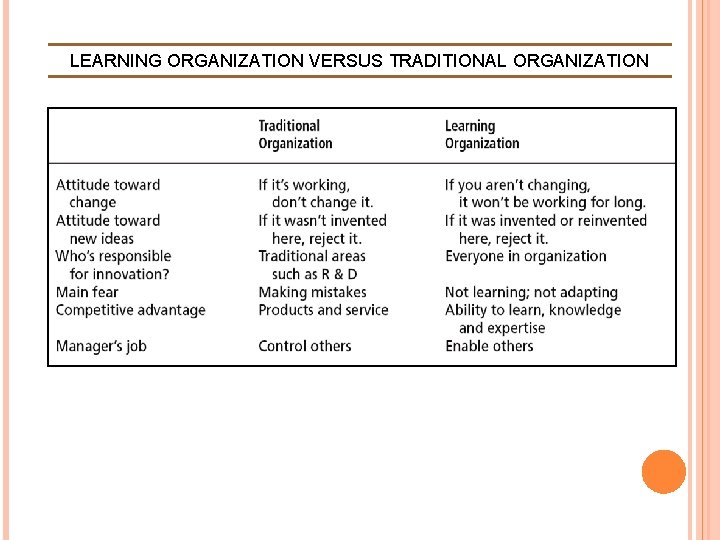 LEARNING ORGANIZATION VERSUS TRADITIONAL ORGANIZATION

| | Traditional Organization | Learning Organization |
|---|---|---|
| Attitude toward change | If it's working, don't change it. | If you aren't changing, it won't be working for long. |
| Attitude toward new ideas | If it wasn't invented here, reject it. | If it was invented or reinvented here, reject it. |
| Who's responsible for innovation? | Traditional areas such as R & D | Everyone in organization |
| Main fear | Making mistakes | Not learning; not adapting |
| Competitive advantage | Products and service | Ability to learn, knowledge and expertise |
| Manager's job | Control others | Enable others |